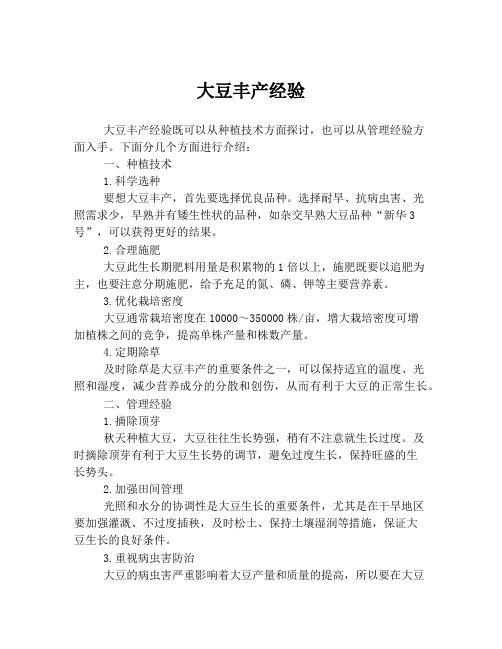 大豆丰产经验

大豆丰产经验既可以从种植技术方面探讨，也可以从管理经验方面入手。下面分几个方面进行介绍：

一、种植技术

1.科学选种

要想大豆丰产，首先要选择优良品种。选择耐旱、抗病虫害、光照需求少，早熟并有矮生性状的品种，如杂交早熟大豆品种“新华3号”，可以获得更好的结果。

2.合理施肥

大豆此生长期肥料用量是积累物的1倍以上，施肥既要以追肥为主，也要注意分期施肥，给予充足的氮、磷、钾等主要营养素。

3.优化栽培密度

大豆通常栽培密度在10000～350000株/亩，增大栽培密度可增加植株之间的竞争，提高单株产量和株数产量。

4.定期除草

及时除草是大豆丰产的重要条件之一，可以保持适宜的温度、光照和湿度，减少营养成分的分散和创伤，从而有利于大豆的正常生长。

二、管理经验

1.摘除顶芽

秋天种植大豆，大豆往往生长势强，稍有不注意就生长过度。及时摘除顶芽有利于大豆生长势的调节，避免过度生长，保持旺盛的生长势头。

2.加强田间管理

光照和水分的协调性是大豆生长的重要条件，尤其是在干旱地区要加强灌溉、不过度插秧，及时松土、保持土壤湿润等措施，保证大豆生长的良好条件。

3.重视病虫害防治

大豆的病虫害严重影响着大豆产量和质量的提高，所以要在大豆